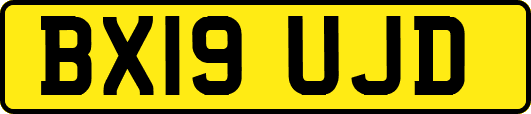 BX19 UJD